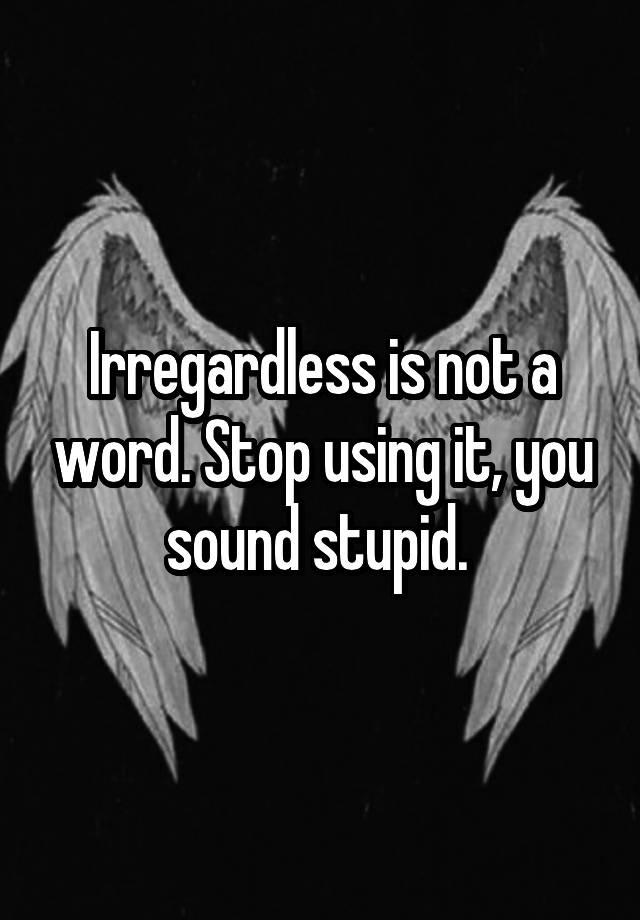 Irregardless is not a word. Stop using it, you sound stupid.